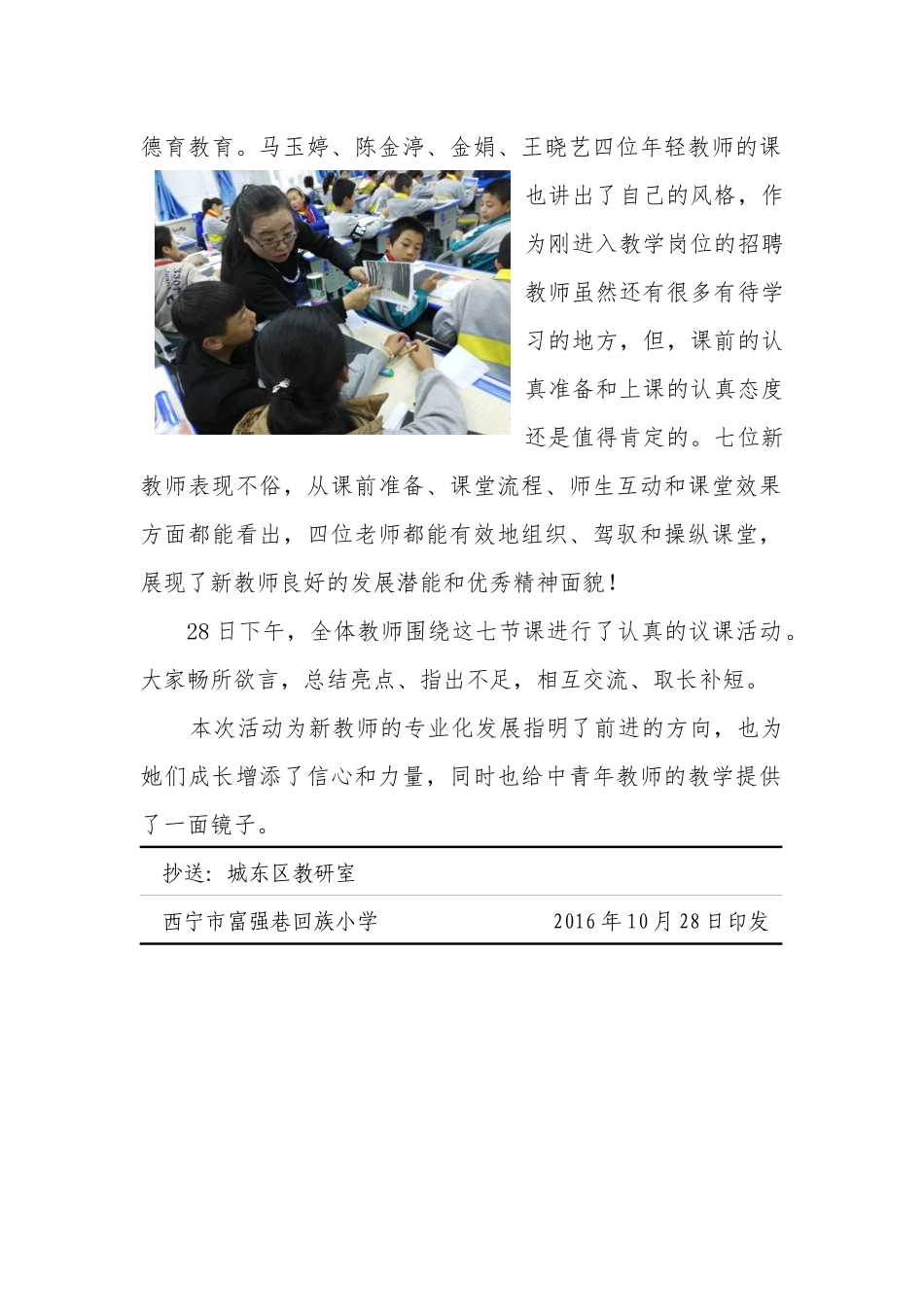 德育教育。马玉婷、陈金渟、金娟、王晓艺四位年轻教师的课也讲出了自己的风格，作为刚进入教学岗位的招聘教师虽然还有很多有待学习的地方，但，课前的认真准备和上课的认真态度还是值得肯定的。七位新教师表现不俗，从课前准备、课堂流程、师生互动和课堂效果方面都能看出，四位老师都能有效地组织、驾驭和操纵课堂，展现了新教师良好的发展潜能和优秀精神面貌！

28日下午，全体教师围绕这七节课进行了认真的议课活动。大家畅所欲言，总结亮点、指出不足，相互交流、取长补短。

本次活动为新教师的专业化发展指明了前进的方向，也为她们成长增添了信心和力量，同时也给中青年教师的教学提供了一面镜子。

抄送：城东区教研室

西宁市富强巷回族小学 2016年10月28日印发